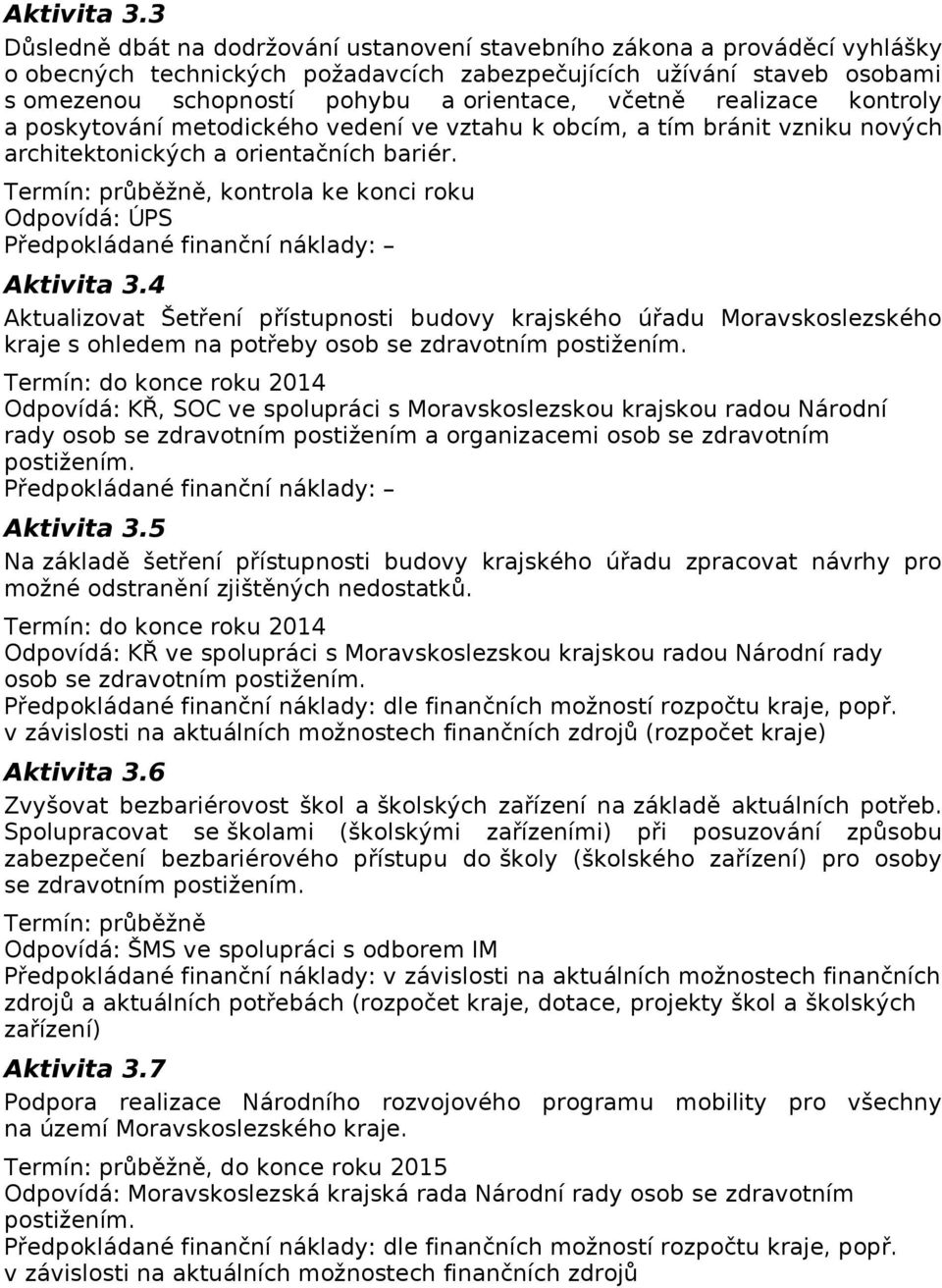 Aktivita 3.3

Důsledně dbát na dodržování ustanovení stavebního zákona a prováděcí vyhlášky o obecných technických požadavcích zabezpečujících užívání staveb osobami s omezenou schopností pohybu a orientace, včetně realizace kontroly a poskytování metodického vedení ve vztahu k obcím, a tím bránit vzniku nových architektonických a orientačních bariér.

Termín: průběžně, kontrola ke konci roku
Odpovídá: ÚPS
Předpokládané finanční náklady: –

Aktivita 3.4

Aktualizovat Šetření přístupnosti budovy krajského úřadu Moravskoslezského kraje s ohledem na potřeby osob se zdravotním postižením.

Termín: do konce roku 2014
Odpovídá: KŘ, SOC ve spolupráci s Moravskoslezskou krajskou radou Národní rady osob se zdravotním postižením a organizacemi osob se zdravotním postižením.
Předpokládané finanční náklady: –

Aktivita 3.5

Na základě šetření přístupnosti budovy krajského úřadu zpracovat návrhy pro možné odstranění zjištěných nedostatků.

Termín: do konce roku 2014
Odpovídá: KŘ ve spolupráci s Moravskoslezskou krajskou radou Národní rady osob se zdravotním postižením.
Předpokládané finanční náklady: dle finančních možností rozpočtu kraje, popř. v závislosti na aktuálních možnostech finančních zdrojů (rozpočet kraje)

Aktivita 3.6

Zvyšovat bezbariérovost škol a školských zařízení na základě aktuálních potřeb. Spolupracovat se školami (školskými zařízeními) při posuzování způsobu zabezpečení bezbariérového přístupu do školy (školského zařízení) pro osoby se zdravotním postižením.

Termín: průběžně
Odpovídá: ŠMS ve spolupráci s odborem IM
Předpokládané finanční náklady: v závislosti na aktuálních možnostech finančních zdrojů a aktuálních potřebách (rozpočet kraje, dotace, projekty škol a školských zařízení)

Aktivita 3.7

Podpora realizace Národního rozvojového programu mobility pro všechny na území Moravskoslezského kraje.

Termín: průběžně, do konce roku 2015
Odpovídá: Moravskoslezská krajská rada Národní rady osob se zdravotním postižením.
Předpokládané finanční náklady: dle finančních možností rozpočtu kraje, popř. v závislosti na aktuálních možnostech finančních zdrojů